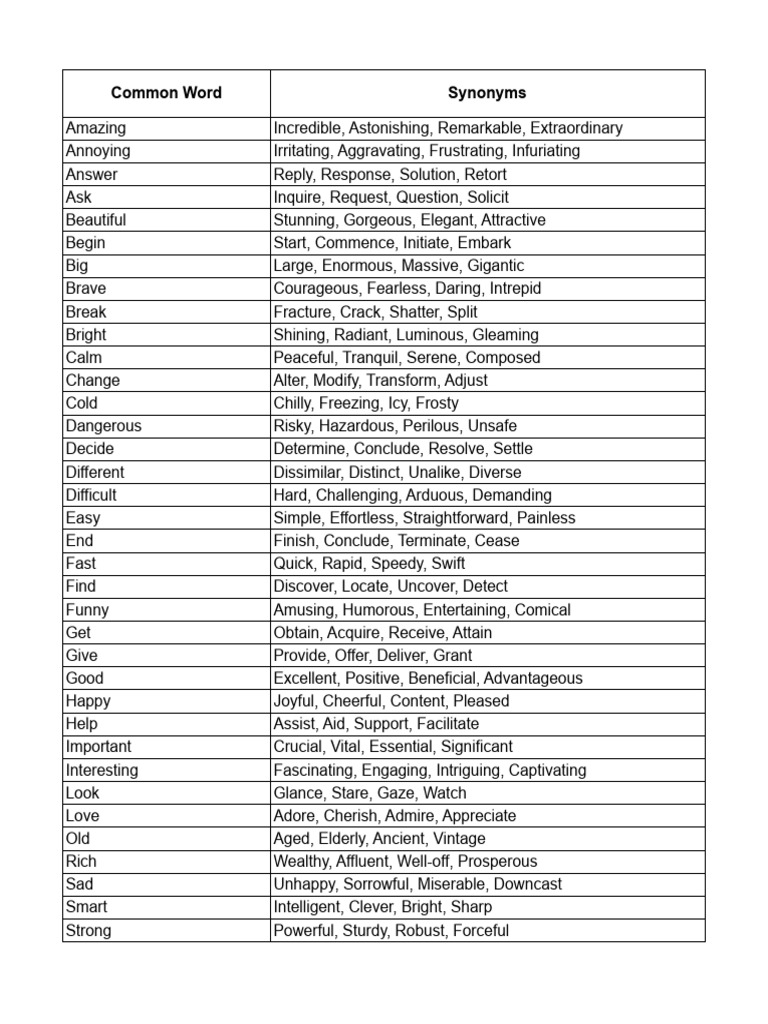 | Common Word | Synonyms |
|---|---|
| Amazing | Incredible, Astonishing, Remarkable, Extraordinary |
| Annoying | Irritating, Aggravating, Frustrating, Infuriating |
| Answer | Reply, Response, Solution, Retort |
| Ask | Inquire, Request, Question, Solicit |
| Beautiful | Stunning, Gorgeous, Elegant, Attractive |
| Begin | Start, Commence, Initiate, Embark |
| Big | Large, Enormous, Massive, Gigantic |
| Brave | Courageous, Fearless, Daring, Intrepid |
| Break | Fracture, Crack, Shatter, Split |
| Bright | Shining, Radiant, Luminous, Gleaming |
| Calm | Peaceful, Tranquil, Serene, Composed |
| Change | Alter, Modify, Transform, Adjust |
| Cold | Chilly, Freezing, Icy, Frosty |
| Dangerous | Risky, Hazardous, Perilous, Unsafe |
| Decide | Determine, Conclude, Resolve, Settle |
| Different | Dissimilar, Distinct, Unalike, Diverse |
| Difficult | Hard, Challenging, Arduous, Demanding |
| Easy | Simple, Effortless, Straightforward, Painless |
| End | Finish, Conclude, Terminate, Cease |
| Fast | Quick, Rapid, Speedy, Swift |
| Find | Discover, Locate, Uncover, Detect |
| Funny | Amusing, Humorous, Entertaining, Comical |
| Get | Obtain, Acquire, Receive, Attain |
| Give | Provide, Offer, Deliver, Grant |
| Good | Excellent, Positive, Beneficial, Advantageous |
| Happy | Joyful, Cheerful, Content, Pleased |
| Help | Assist, Aid, Support, Facilitate |
| Important | Crucial, Vital, Essential, Significant |
| Interesting | Fascinating, Engaging, Intriguing, Captivating |
| Look | Glance, Stare, Gaze, Watch |
| Love | Adore, Cherish, Admire, Appreciate |
| Old | Aged, Elderly, Ancient, Vintage |
| Rich | Wealthy, Affluent, Well-off, Prosperous |
| Sad | Unhappy, Sorrowful, Miserable, Downcast |
| Smart | Intelligent, Clever, Bright, Sharp |
| Strong | Powerful, Sturdy, Robust, Forceful |